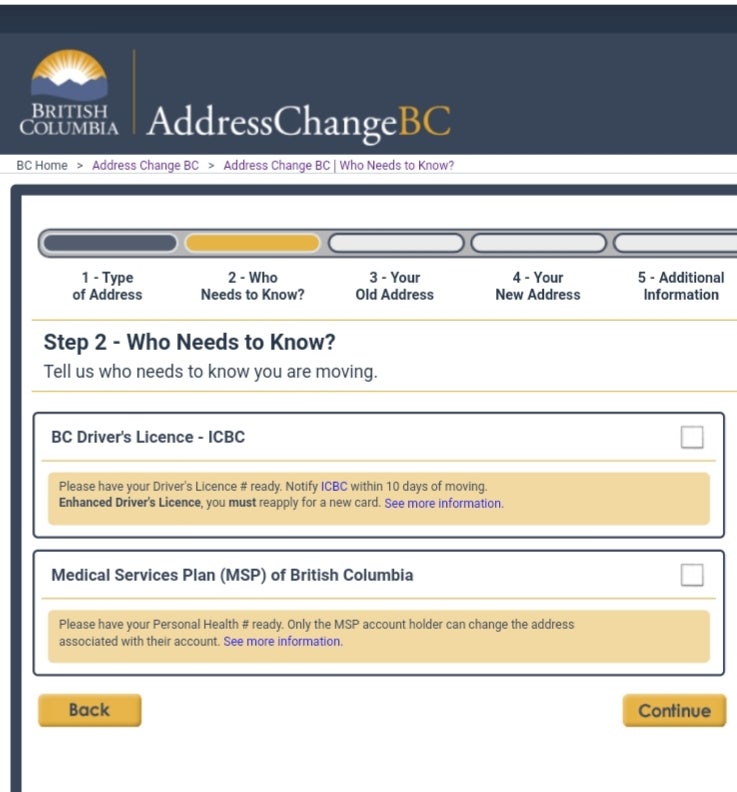 BRITISH COLUMBIA AddressChangeBC

BC Home > Address Change BC > Address Change BC | Who Needs to Know?

1 - Type of Address

2 - Who Needs to Know?

3 - Your Old Address

4 - Your New Address

5 - Additional Information

Step 2 - Who Needs to Know?

Tell us who needs to know you are moving.

BC Driver's Licence - ICBC

Please have your Driver's Licence # ready. Notify ICBC within 10 days of moving. Enhanced Driver's Licence, you must reapply for a new card. See more information.

Medical Services Plan (MSP) of British Columbia

Please have your Personal Health # ready. Only the MSP account holder can change the address associated with their account. See more information.

Back

Continue